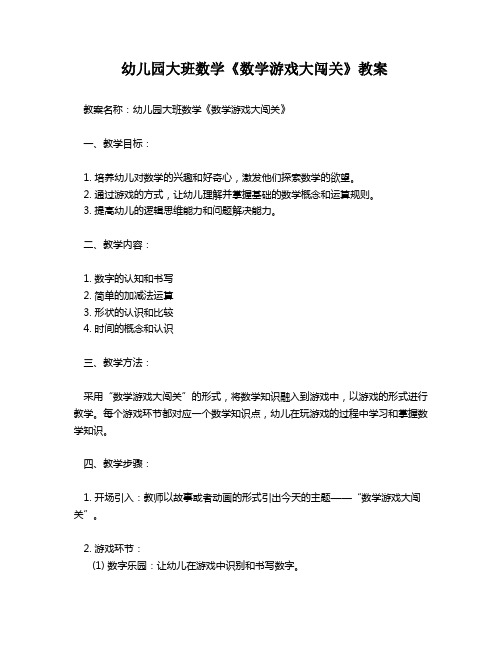 幼儿园大班数学《数学游戏大闯关》教案

教案名称：幼儿园大班数学《数学游戏大闯关》

一、教学目标：

1. 培养幼儿对数学的兴趣和好奇心，激发他们探索数学的欲望。
2. 通过游戏的方式，让幼儿理解并掌握基础的数学概念和运算规则。
3. 提高幼儿的逻辑思维能力和问题解决能力。

二、教学内容：

1. 数字的认知和书写
2. 简单的加减法运算
3. 形状的认识和比较
4. 时间的概念和认识

三、教学方法：

采用“数学游戏大闯关”的形式，将数学知识融入到游戏中，以游戏的形式进行教学。每个游戏环节都对应一个数学知识点，幼儿在玩游戏的过程中学习和掌握数学知识。

四、教学步骤：

1. 开场引入：教师以故事或者动画的形式引出今天的主题——“数学游戏大闯关”。

2. 游戏环节：
(1) 数字乐园：让幼儿在游戏中识别和书写数字。